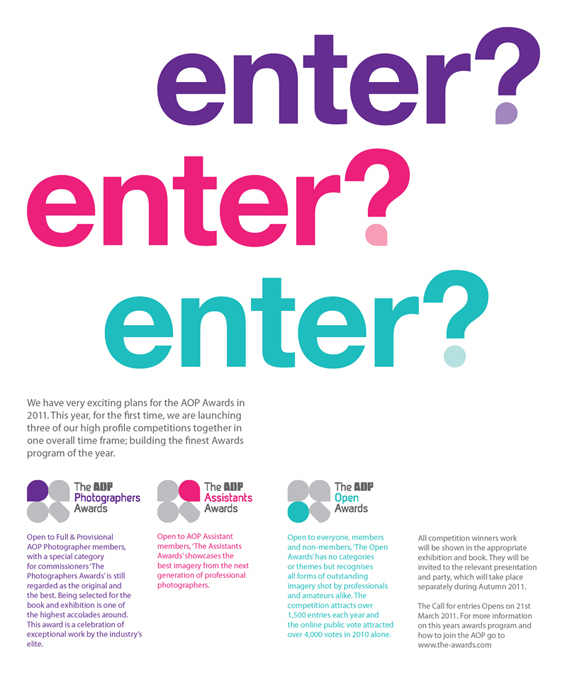 enter?

enter?

enter?

We have very exciting plans for the AOP Awards in 2011. This year, for the first time, we are launching three of our high profile competitions together in one overall time frame; building the finest Awards program of the year.

The AOP
Photographers
Awards

Open to Full & Provisional AOP Photographer members, with a special category for commissioners 'The Photographers Awards' is still regarded as the original and the best. Being selected for the book and exhibition is one of the highest accolades around. This award is a celebration of exceptional work by the industry's elite.

The AOP
Assistants
Awards

Open to AOP Assistant members, 'The Assistants Awards' showcases the best imagery from the next generation of professional photographers.

The AOP
Open
Awards

Open to everyone, members and non-members, 'The Open Awards' has no categories or themes but recognises all forms of outstanding imagery shot by professionals and amateurs alike. The competition attracts over 1,500 entries each year and the online public vote attracted over 4,000 votes in 2010 alone.

All competition winners work will be shown in the appropriate exhibition and book. They will be invited to the relevant presentation and party, which will take place separately during Autumn 2011.

The Call for entries Opens on 21st March 2011. For more information on this years awards program and how to join the AOP go to www.the-awards.com